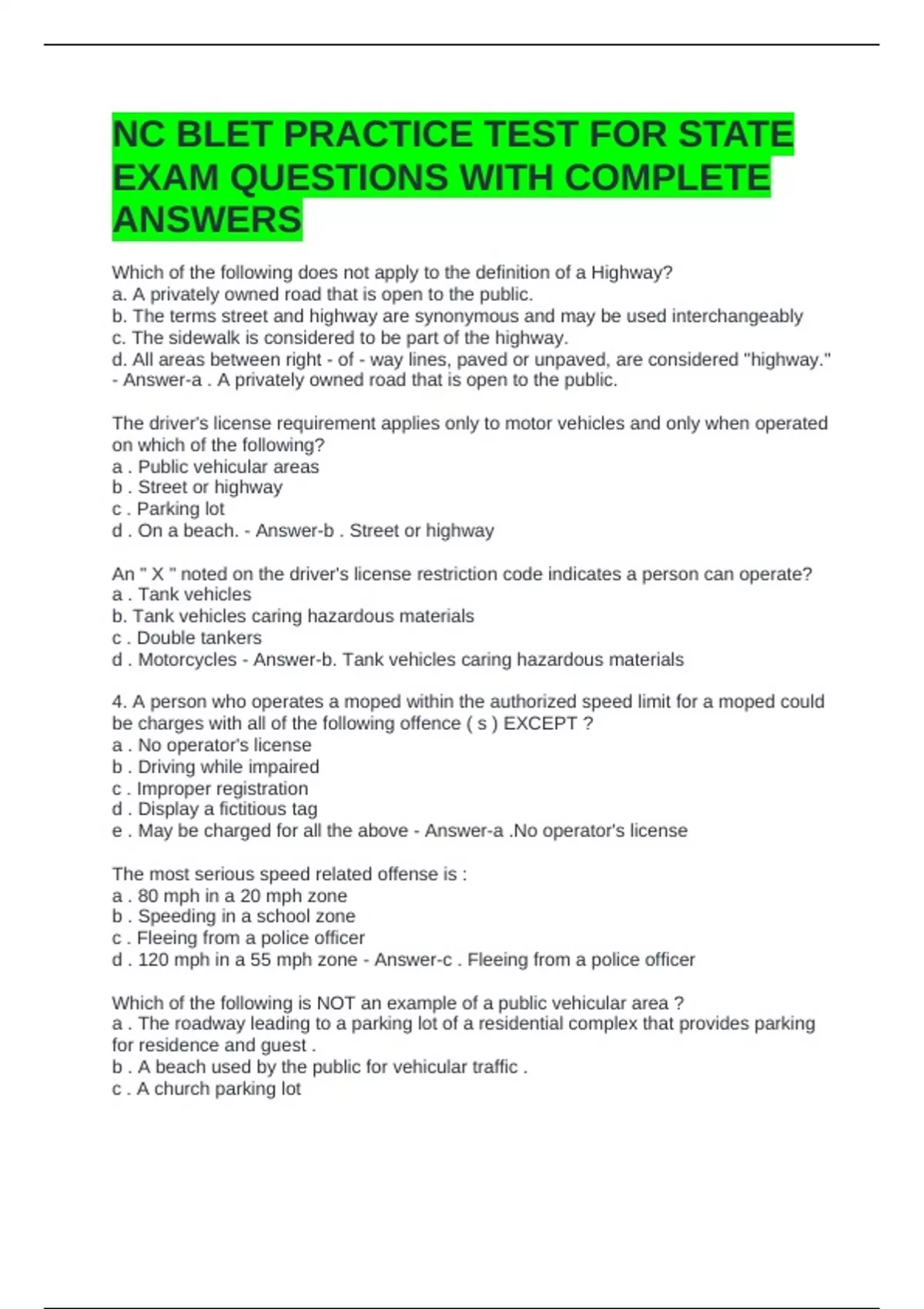 NC BLET PRACTICE TEST FOR STATE EXAM QUESTIONS WITH COMPLETE ANSWERS

Which of the following does not apply to the definition of a Highway?
a. A privately owned road that is open to the public.
b. The terms street and highway are synonymous and may be used interchangeably
c. The sidewalk is considered to be part of the highway.
d. All areas between right - of - way lines, paved or unpaved, are considered "highway." - Answer-a . A privately owned road that is open to the public.

The driver's license requirement applies only to motor vehicles and only when operated on which of the following?
a . Public vehicular areas
b . Street or highway
c . Parking lot
d . On a beach. - Answer-b . Street or highway

An " X " noted on the driver's license restriction code indicates a person can operate?
a . Tank vehicles
b. Tank vehicles caring hazardous materials
c . Double tankers
d . Motorcycles - Answer-b. Tank vehicles caring hazardous materials

4. A person who operates a moped within the authorized speed limit for a moped could be charges with all of the following offence ( s ) EXCEPT ?
a . No operator's license
b . Driving while impaired
c . Improper registration
d . Display a fictitious tag
e . May be charged for all the above - Answer-a .No operator's license

The most serious speed related offense is :
a . 80 mph in a 20 mph zone
b . Speeding in a school zone
c . Fleeing from a police officer
d . 120 mph in a 55 mph zone - Answer-c . Fleeing from a police officer

Which of the following is NOT an example of a public vehicular area ?
a . The roadway leading to a parking lot of a residential complex that provides parking for residence and guest .
b . A beach used by the public for vehicular traffic .
c . A church parking lot